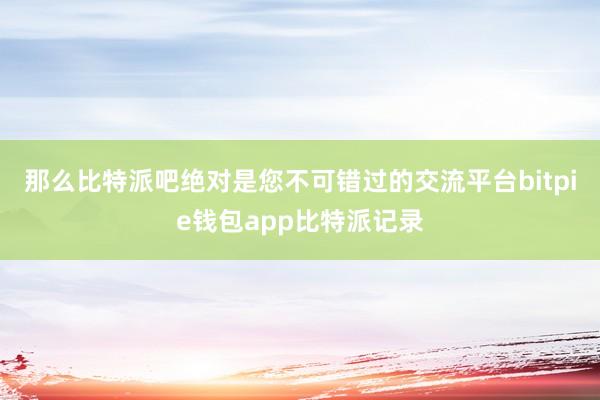 那么比特派吧绝对是您不可错过的交流平台bitpie钱包app比特派记录